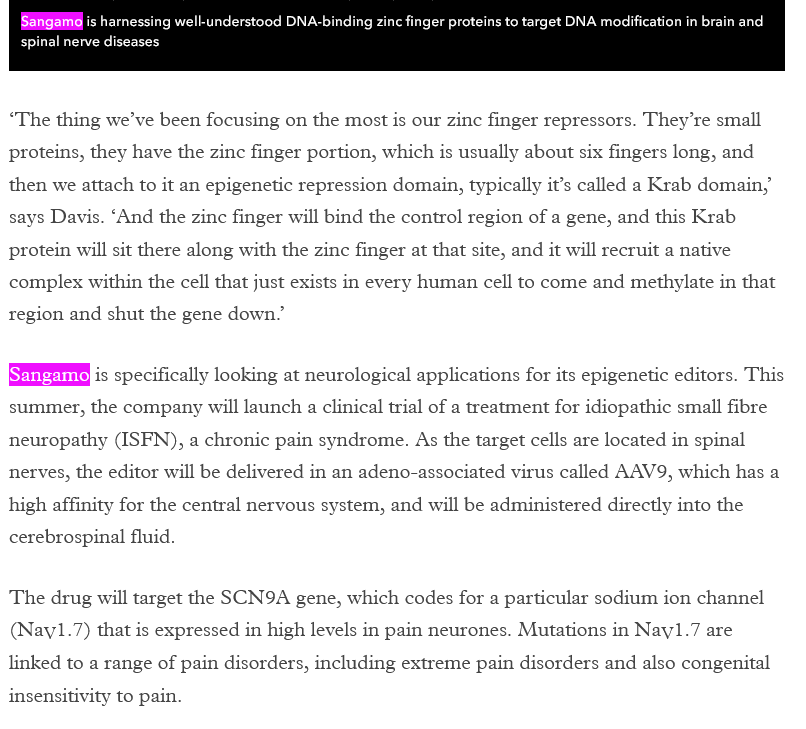 Sangamo is harnessing well-understood DNA-binding zinc finger proteins to target DNA modification in brain and spinal nerve diseases

‘The thing we’ve been focusing on the most is our zinc finger repressors. They’re small proteins, they have the zinc finger portion, which is usually about six fingers long, and then we attach to it an epigenetic repression domain, typically it’s called a Krab domain,’ says Davis. ‘And the zinc finger will bind the control region of a gene, and this Krab protein will sit there along with the zinc finger at that site, and it will recruit a native complex within the cell that just exists in every human cell to come and methylate in that region and shut the gene down.’

Sangamo is specifically looking at neurological applications for its epigenetic editors. This summer, the company will launch a clinical trial of a treatment for idiopathic small fibre neuropathy (ISFN), a chronic pain syndrome. As the target cells are located in spinal nerves, the editor will be delivered in an adeno-associated virus called AAV9, which has a high affinity for the central nervous system, and will be administered directly into the cerebrospinal fluid.

The drug will target the SCN9A gene, which codes for a particular sodium ion channel (Nav1.7) that is expressed in high levels in pain neurones. Mutations in Nav1.7 are linked to a range of pain disorders, including extreme pain disorders and also congenital insensitivity to pain.